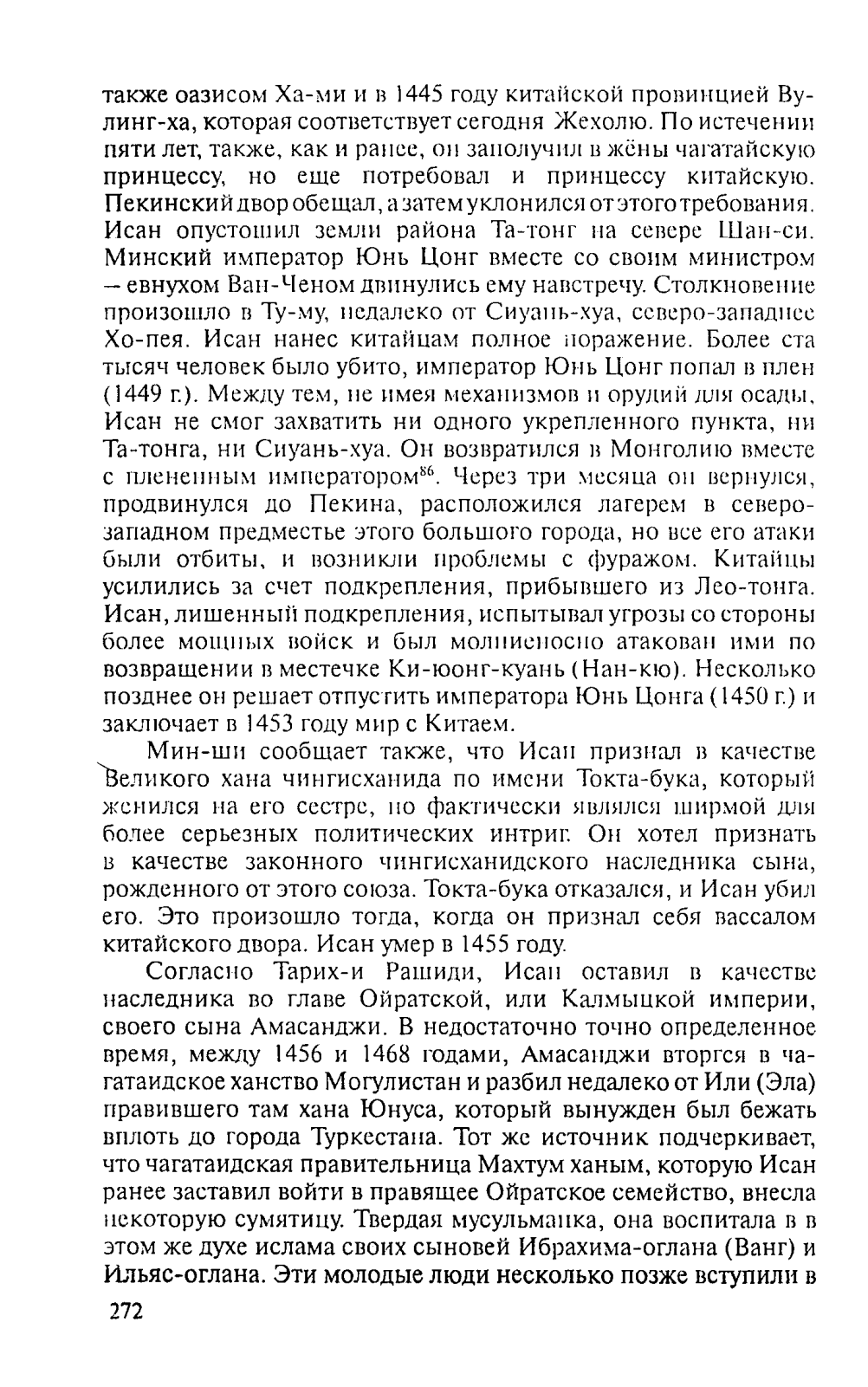 также оазисом Ха-ми и в 1445 году китайской провинцией Вулинг-ха, которая соответствует сегодня Жехолю. По истечении пяти лет, также, как и ранее, он заполучил в жёны чагатайскую принцессу, но еще потребовал и принцессу китайскую. Пекинский двор обещал, а затем уклонился от этого требования. Исан опустошил земли района Та-тонг на севере Шан-си. Минский император Юнь Цонг вместе со своим министром – евнухом Ван-Ченом двинулись ему навстречу. Столкновение произошло в Ту-му, недалеко от Сиуань-хуа, северо-западнее Хо-пея. Исан нанес китайцам полное поражение. Более ста тысяч человек было убито, император Юнь Цонг попал в плен (1449 г.). Между тем, не имея механизмов и орудий для осады, Исан не смог захватить ни одного укрепленного пункта, ни Та-тонга, ни Сиуань-хуа. Он возвратился в Монголию вместе с плененным императором$^{86}$. Через три месяца он вернулся, продвинулся до Пекина, расположился лагерем в северо-западном предместье этого большого города, но все его атаки были отбиты, и возникли проблемы с фуражом. Китайцы усилились за счет подкрепления, прибывшего из Лео-тонга. Исан, лишенный подкрепления, испытывал угрозы со стороны более мощных войск и был молниеносно атакован ими по возвращении в местечке Ки-юонг-куань (Нан-кю). Несколько позднее он решает отпустить императора Юнь Цонга (1450 г.) и заключает в 1453 году мир с Китаем.

Мин-ши сообщает также, что Исан признал в качестве Великого хана чингисханида по имени Токта-бука, который женился на его сестре, но фактически являлся ширмой для более серьезных политических интриг. Он хотел признать в качестве законного чингисханидского наследника сына, рожденного от этого союза. Токта-бука отказался, и Исан убил его. Это произошло тогда, когда он признал себя вассалом китайского двора. Исан умер в 1455 году.

Согласно Тарих-и Рашиди, Исан оставил в качестве наследника во главе Ойратской, или Калмыцкой империи, своего сына Амасанджи. В недостаточно точно определенное время, между 1456 и 1468 годами, Амасанджи вторгся в чагатаидское ханство Могулистан и разбил недалеко от Или (Эла) правившего там хана Юнуса, который вынужден был бежать вплоть до города Туркестана. Тот же источник подчеркивает, что чагатаидская правительница Махтум ханым, которую Исан ранее заставил войти в правящее Ойратское семейство, внесла некоторую сумятицу. Твердая мусульманка, она воспитала в в этом же духе ислама своих сыновей Ибрахима-оглана (Ванг) и Ильяс-оглана. Эти молодые люди несколько позже вступили в

272